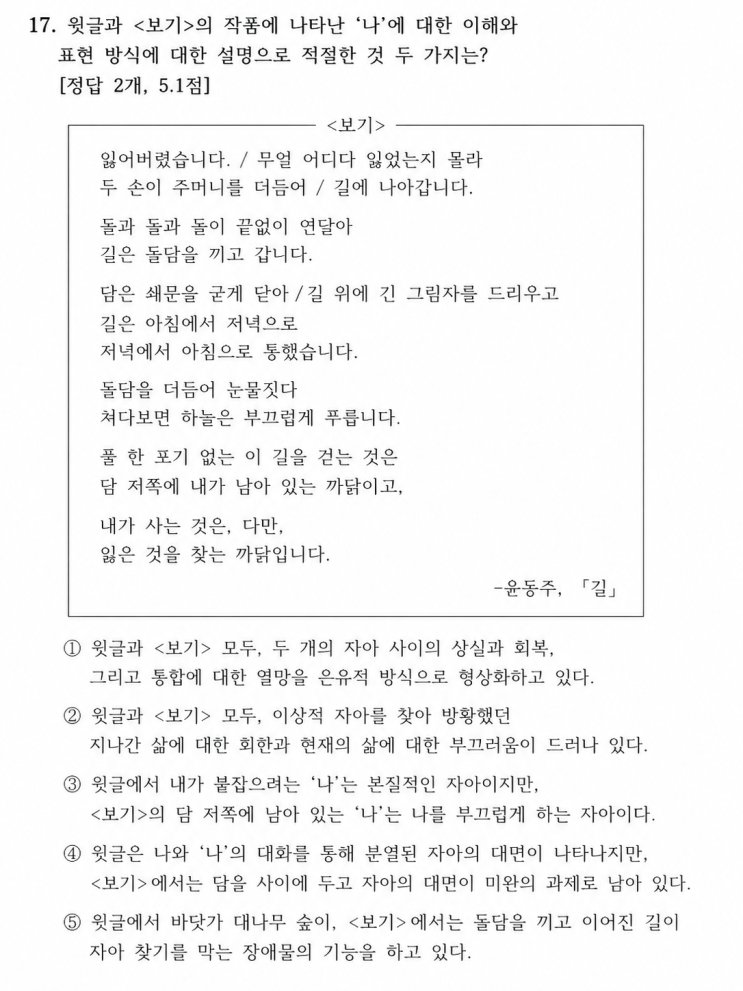 17. 윗글과 <보기>의 작품에 나타난 '나'에 대한 이해와 표현 방식에 대한 설명으로 적절한 것 두 가지는? [정답 2개, 5.1점]

<보기>

잃어버렸습니다. / 무얼 어디다 잃었는지 몰라
두 손이 주머니를 더듬어 / 길에 나아갑니다.

돌과 돌과 돌이 끝없이 연달아
길은 돌담을 끼고 갑니다.

담은 쇠문을 굳게 닫아 / 길 위에 긴 그림자를 드리우고
길은 아침에서 저녁으로
저녁에서 아침으로 통했습니다.

돌담을 더듬어 눈물짓다
쳐다보면 하늘은 부끄럽게 푸릅니다.

풀 한 포기 없는 이 길을 걷는 것은
담 저쪽에 내가 남아 있는 까닭이고,

내가 사는 것은, 다만,
잃은 것을 찾는 까닭입니다.

-윤동주, 「길」

① 윗글과 <보기> 모두, 두 개의 자아 사이의 상실과 회복, 그리고 통합에 대한 열망을 은유적 방식으로 형상화하고 있다.

② 윗글과 <보기> 모두, 이상적 자아를 찾아 방황했던 지나간 삶에 대한 회한과 현재의 삶에 대한 부끄러움이 드러나 있다.

③ 윗글에서 내가 붙잡으려는 '나'는 본질적인 자아이지만, <보기>의 담 저쪽에 남아 있는 '나'는 나를 부끄럽게 하는 자아이다.

④ 윗글은 나와 '나'의 대화를 통해 분열된 자아의 대면이 나타나지만, <보기>에서는 담을 사이에 두고 자아의 대면이 미완의 과제로 남아 있다.

⑤ 윗글에서 바닷가 대나무 숲이, <보기>에서는 돌담을 끼고 이어진 길이 자아 찾기를 막는 장애물의 기능을 하고 있다.